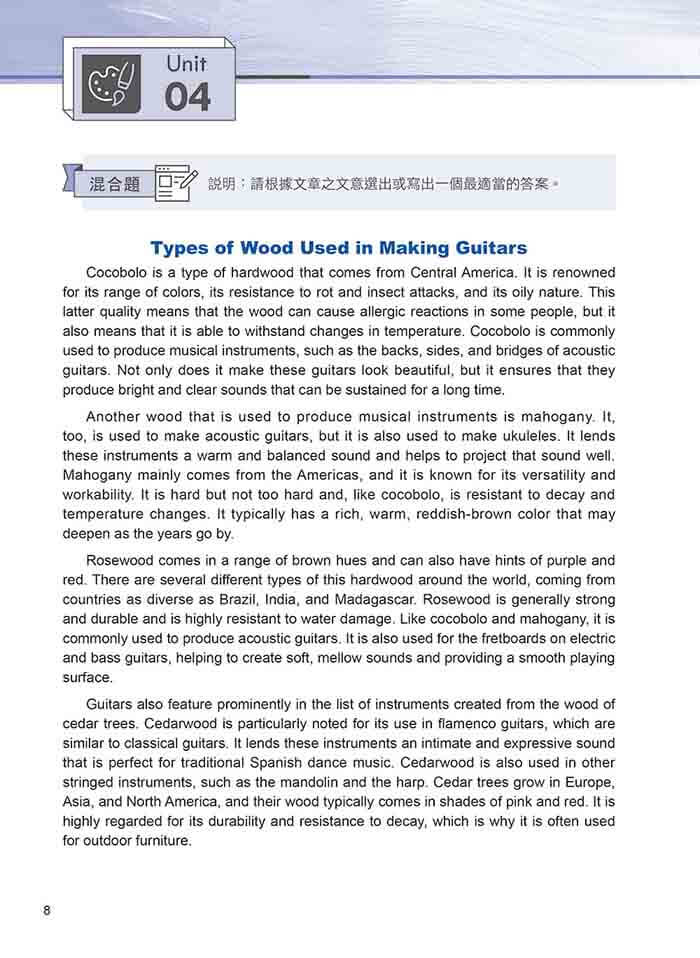 Unit
04

混合題 說明：請根據文章之文意選出或寫出一個最適當的答案。

Types of Wood Used in Making Guitars

Cocobolo is a type of hardwood that comes from Central America. It is renowned for its range of colors, its resistance to rot and insect attacks, and its oily nature. This latter quality means that the wood can cause allergic reactions in some people, but it also means that it is able to withstand changes in temperature. Cocobolo is commonly used to produce musical instruments, such as the backs, sides, and bridges of acoustic guitars. Not only does it make these guitars look beautiful, but it ensures that they produce bright and clear sounds that can be sustained for a long time.

Another wood that is used to produce musical instruments is mahogany. It, too, is used to make acoustic guitars, but it is also used to make ukuleles. It lends these instruments a warm and balanced sound and helps to project that sound well. Mahogany mainly comes from the Americas, and it is known for its versatility and workability. It is hard but not too hard and, like cocobolo, is resistant to decay and temperature changes. It typically has a rich, warm, reddish-brown color that may deepen as the years go by.

Rosewood comes in a range of brown hues and can also have hints of purple and red. There are several different types of this hardwood around the world, coming from countries as diverse as Brazil, India, and Madagascar. Rosewood is generally strong and durable and is highly resistant to water damage. Like cocobolo and mahogany, it is commonly used to produce acoustic guitars. It is also used for the fretboards on electric and bass guitars, helping to create soft, mellow sounds and providing a smooth playing surface.

Guitars also feature prominently in the list of instruments created from the wood of cedar trees. Cedarwood is particularly noted for its use in flamenco guitars, which are similar to classical guitars. It lends these instruments an intimate and expressive sound that is perfect for traditional Spanish dance music. Cedarwood is also used in other stringed instruments, such as the mandolin and the harp. Cedar trees grow in Europe, Asia, and North America, and their wood typically comes in shades of pink and red. It is highly regarded for its durability and resistance to decay, which is why it is often used for outdoor furniture.

8